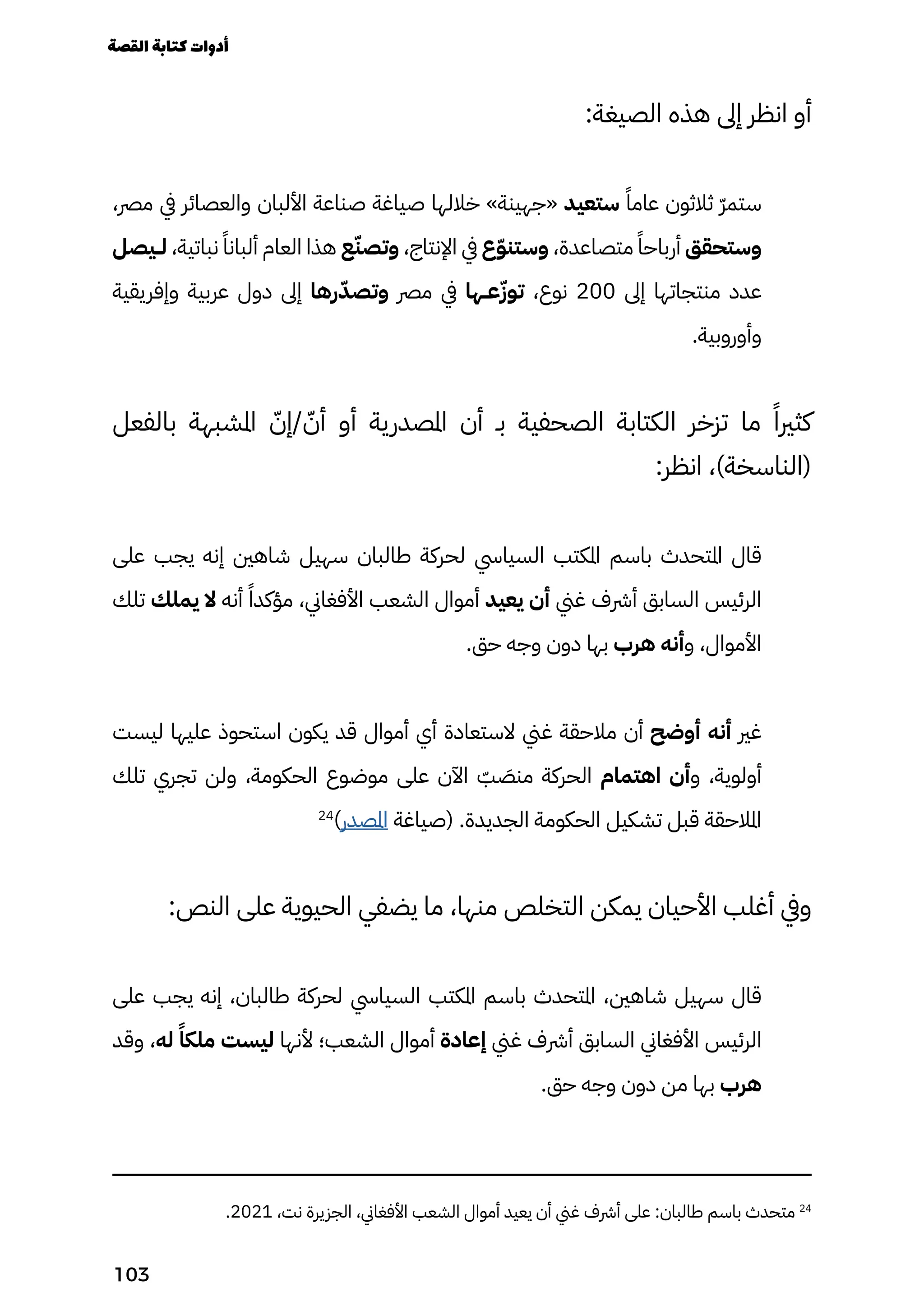 أدوات كتابة القصة

أو انظر إلى هذه الصيغة:

ستمرّ ثلاثون عاماً ستعيد «جهينة» خلالها صياغة صناعة الألبان والعصائر في مصر، وستحقق أرباحاً متصاعدة، وستنوّع في الإنتاج، وتصنّع هذا العام ألباناً نباتية، ليصل عدد منتجاتها إلى 200 نوع، توزّعها في مصر وتصدّرها إلى دول عربية وإفريقية وأوروبية.

كثيراً ما تزخر الكتابة الصحفية بـ أن المصدرية أو أنّ/إنّ المشبهة بالفعل (الناسخة)، انظر:

قال المتحدث باسم المكتب السياسي لحركة طالبان سهيل شاهين إنه يجب على الرئيس السابق أشرف غني أن يعيد أموال الشعب الأفغاني، مؤكداً أنه لا يملك تلك الأموال، وأنه هرب بها دون وجه حق.

غير أنه أوضح أن ملاحقة غني لاستعادة أي أموال قد يكون استحوذ عليها ليست أولوية، وأن اهتمام الحركة منصَبّ الآن على موضوع الحكومة، ولن تجري تلك الملاحقة قبل تشكيل الحكومة الجديدة. (صياغة المصدر)$^{24}$

وفي أغلب الأحيان يمكن التخلص منها، ما يضفي الحيوية على النص:

قال سهيل شاهين، المتحدث باسم المكتب السياسي لحركة طالبان، إنه يجب على الرئيس الأفغاني السابق أشرف غني إعادة أموال الشعب؛ لأنها ليست ملكاً له، وقد هرب بها من دون وجه حق.

$^{24}$ متحدث باسم طالبان: على أشرف غني أن يعيد أموال الشعب الأفغاني، الجزيرة نت، 2021.

103